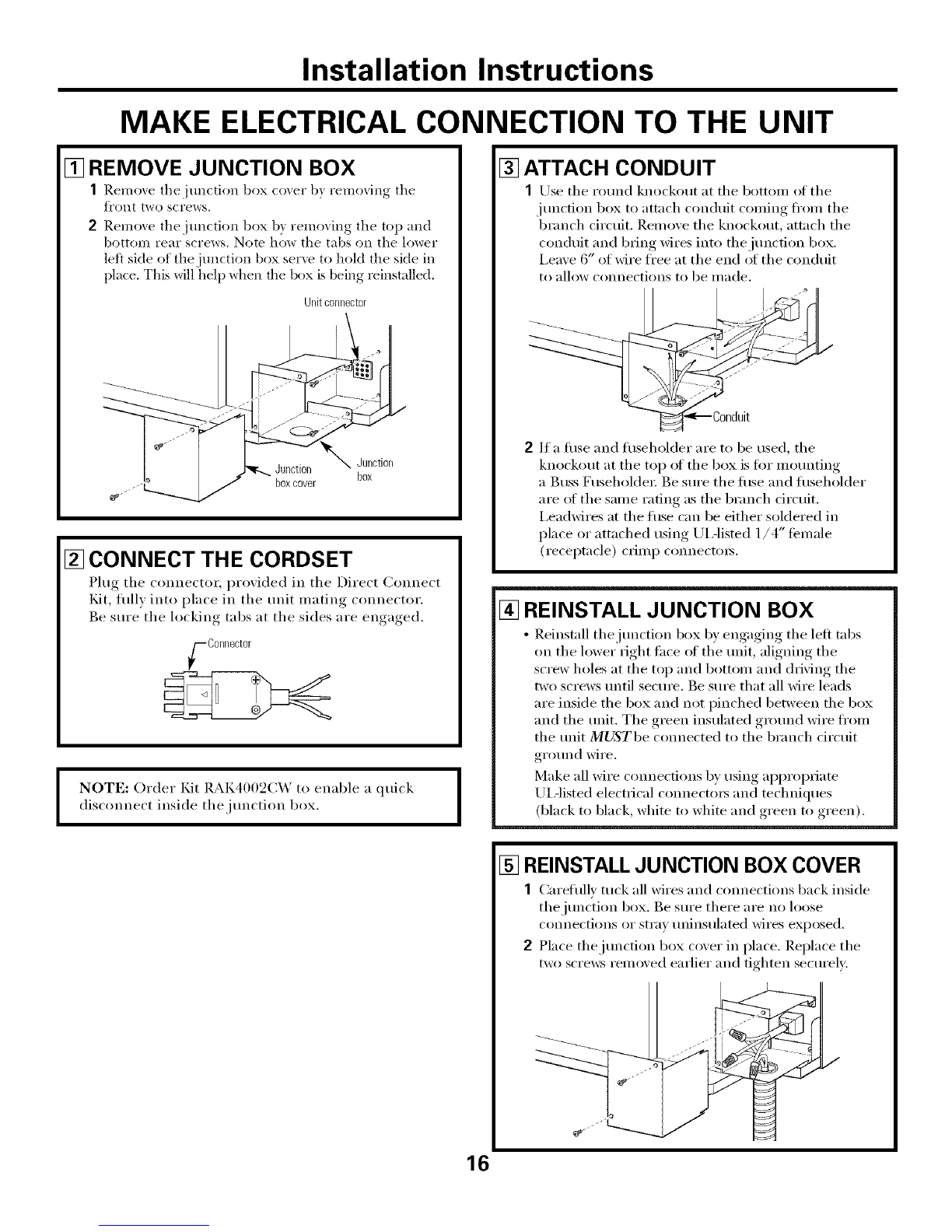 Installation Instructions

MAKE ELECTRICAL CONNECTION TO THE UNIT

1 REMOVE JUNCTION BOX

1 Remove the junction box cover by removing the front two screws.

2 Remove the junction box by removing the top and bottom rear screws. Note how the tabs on the lower left side of the junction box serve to hold the side in place. This will help when the box is being reinstalled.

Unit connector

Junction box cover

Junction box

2 CONNECT THE CORDSET

Plug the connector, provided in the Direct Connect Kit, fully into place in the unit mating connector. Be sure the locking tabs at the sides are engaged.

Connector

NOTE: Order Kit RAK4002CW to enable a quick disconnect inside the junction box.

3 ATTACH CONDUIT

1 Use the round knockout at the bottom of the junction box to attach conduit coming from the branch circuit. Remove the knockout, attach the conduit and bring wires into the junction box. Leave 6" of wire free at the end of the conduit to allow connections to be made.

Conduit

2 If a fuse and fuseholder are to be used, the knockout at the top of the box is for mounting a Buss Fuseholder. Be sure the fuse and fuseholder are of the same rating as the branch circuit. Leadwires at the fuse can be either soldered in place or attached using UL-listed 1/4" female (receptacle) crimp connectors.

4 REINSTALL JUNCTION BOX

• Reinstall the junction box by engaging the left tabs on the lower right face of the unit, aligning the screw holes at the top and bottom and driving the two screws until secure. Be sure that all wire leads are inside the box and not pinched between the box and the unit. The green insulated ground wire from the unit MUST be connected to the branch circuit ground wire.

Make all wire connections by using appropriate UL-listed electrical connectors and techniques (black to black, white to white and green to green).

5 REINSTALL JUNCTION BOX COVER

1 Carefully tuck all wires and connections back inside the junction box. Be sure there are no loose connections or stray uninsulated wires exposed.

2 Place the junction box cover in place. Replace the two screws removed earlier and tighten securely.

16